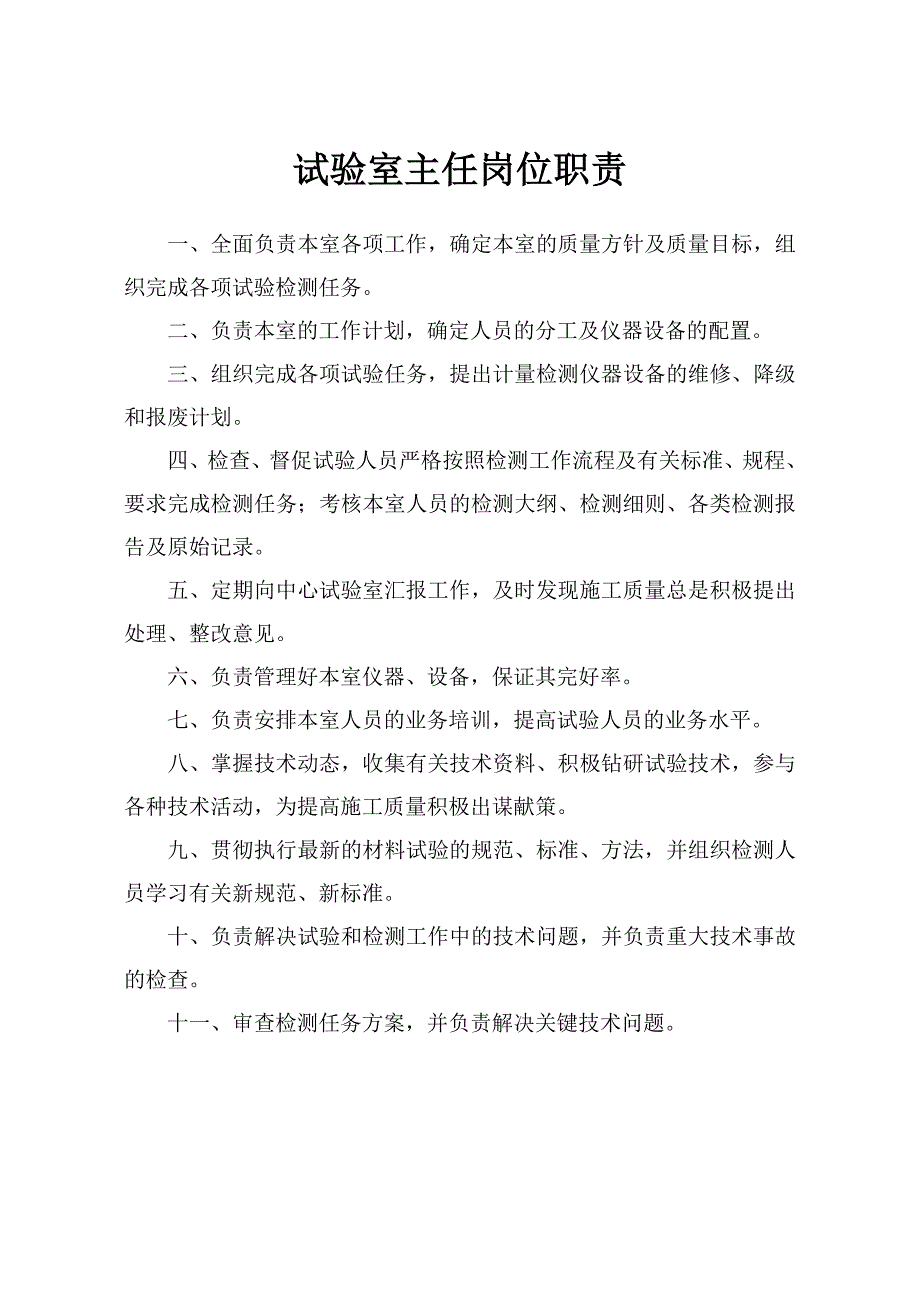 试验室主任岗位职责

一、全面负责本室各项工作，确定本室的质量方针及质量目标，组织完成各项试验检测任务。

二、负责本室的工作计划，确定人员的分工及仪器设备的配置。

三、组织完成各项试验任务，提出计量检测仪器设备的维修、降级和报废计划。

四、检查、督促试验人员严格按照检测工作流程及有关标准、规程、要求完成检测任务；考核本室人员的检测大纲、检测细则、各类检测报告及原始记录。

五、定期向中心试验室汇报工作，及时发现施工质量总是积极提出处理、整改意见。

六、负责管理好本室仪器、设备，保证其完好率。

七、负责安排本室人员的业务培训，提高试验人员的业务水平。

八、掌握技术动态，收集有关技术资料、积极钻研试验技术，参与各种技术活动，为提高施工质量积极出谋献策。

九、贯彻执行最新的材料试验的规范、标准、方法，并组织检测人员学习有关新规范、新标准。

十、负责解决试验和检测工作中的技术问题，并负责重大技术事故的检查。

十一、审查检测任务方案，并负责解决关键技术问题。